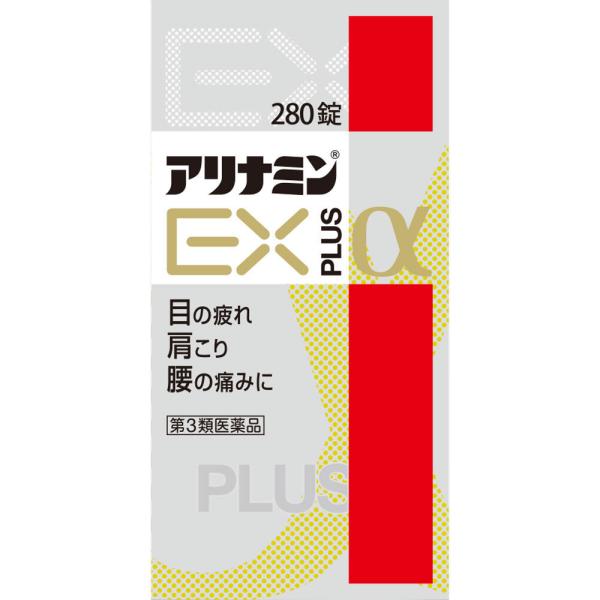 EX

280錠

アリナミン®

EX PLUS α

目の疲れ
肩こり
腰の痛みに

第3類医薬品

PLUS